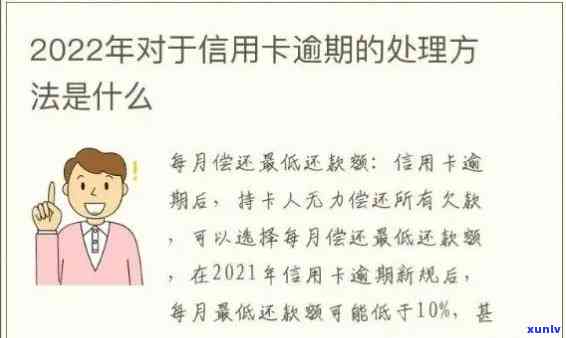 2022年对于信用卡逾期的处理方法是什么

每月偿还最低还款额：信用卡逾期后，持卡人无力偿还所有欠款，可以选择每月偿还最低还款额，在2021年信用卡逾期新规后，每月最低还款额可能低于10%，甚

xunlv